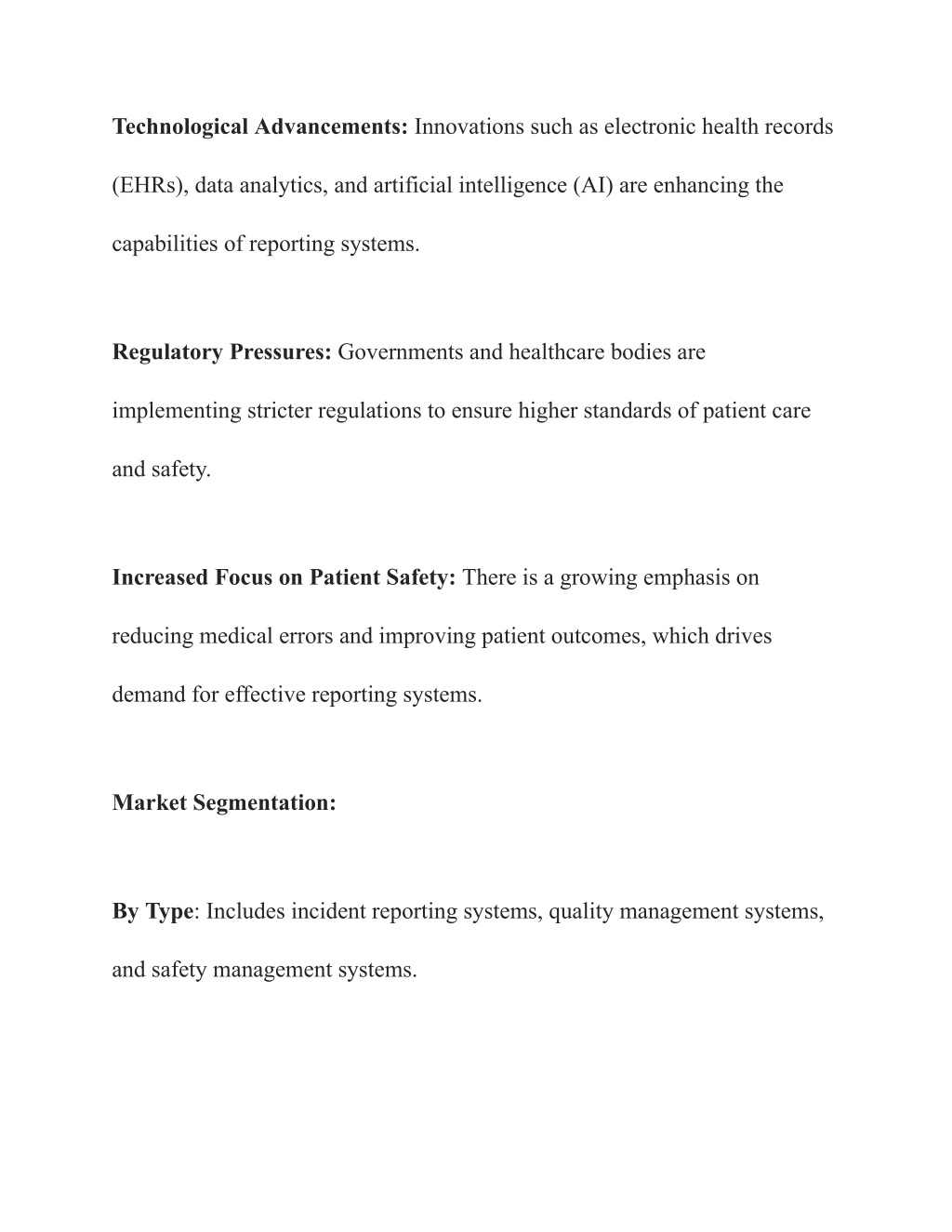 Technological Advancements: Innovations such as electronic health records (EHRs), data analytics, and artificial intelligence (AI) are enhancing the capabilities of reporting systems.

Regulatory Pressures: Governments and healthcare bodies are implementing stricter regulations to ensure higher standards of patient care and safety.

Increased Focus on Patient Safety: There is a growing emphasis on reducing medical errors and improving patient outcomes, which drives demand for effective reporting systems.

Market Segmentation:

By Type: Includes incident reporting systems, quality management systems, and safety management systems.